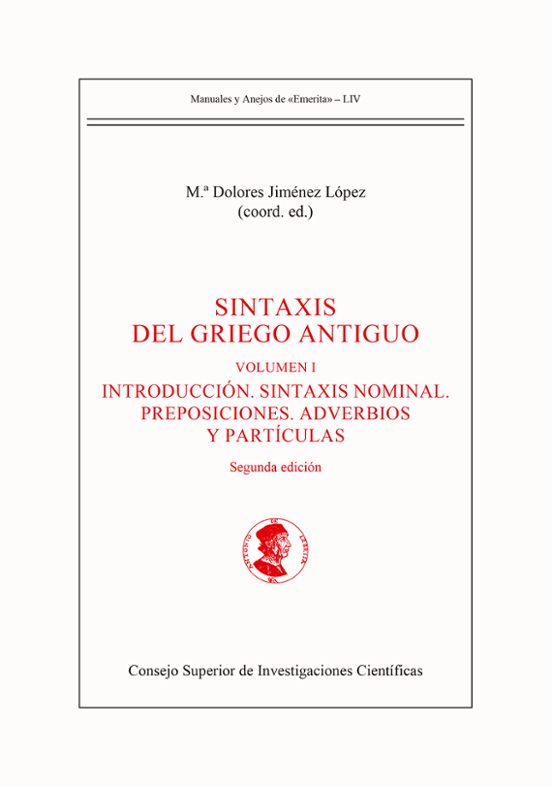 Manuales y Anejos de «Emerita» – LIV

M.ª Dolores Jiménez López
(coord. ed.)

SINTAXIS
DEL GRIEGO ANTIGUO

VOLUMEN I

INTRODUCCIÓN. SINTAXIS NOMINAL.
PREPOSICIONES. ADVERBIOS
Y PARTÍCULAS

Segunda edición

ANTONIO DE LEBRIJA

Consejo Superior de Investigaciones Científicas